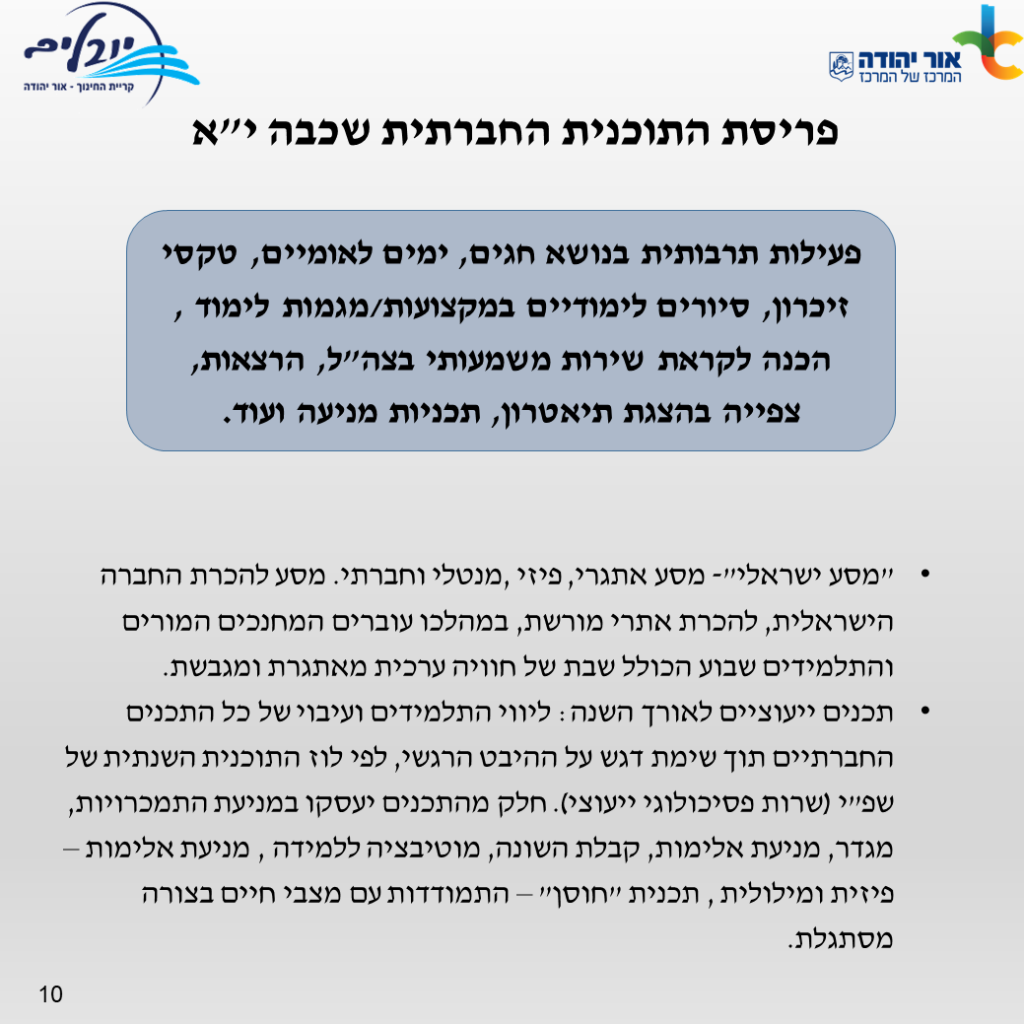 יובלים
קריית החינוך - אור יהודה

אור יהודה
המרכז של המרכז

פריסת התוכנית החברתית שכבה י״א

פעילות תרבותית בנושא חגים, ימים לאומיים, טקסי זיכרון, סיורים לימודיים במקצועות/מגמות לימוד , הכנה לקראת שירות משמעותי בצה״ל, הרצאות, צפייה בהצגת תיאטרון, תכניות מניעה ועוד.

• ״מסע ישראלי״- מסע אתגרי, פיזי ,מנטלי וחברתי. מסע להכרת החברה הישראלית, להכרת אתרי מורשת, במהלכו עוברים המחנכים המורים והתלמידים שבוע הכולל שבת של חוויה ערכית מאתגרת ומגבשת.

• תכנים ייעוציים לאורך השנה: ליווי התלמידים ועיבוי של כל התכנים החברתיים תוך שימת דגש על ההיבט הרגשי, לפי לוז התוכנית השנתית של שפ״י (שרות פסיכולוגי ייעוצי). חלק מהתכנים יעסקו במניעת התמכרויות, מגדר, מניעת אלימות, קבלת השונה, מוטיבציה ללמידה , מניעת אלימות – פיזית ומילולית , תכנית ״חוסן״ – התמודדות עם מצבי חיים בצורה מסתגלת.

10